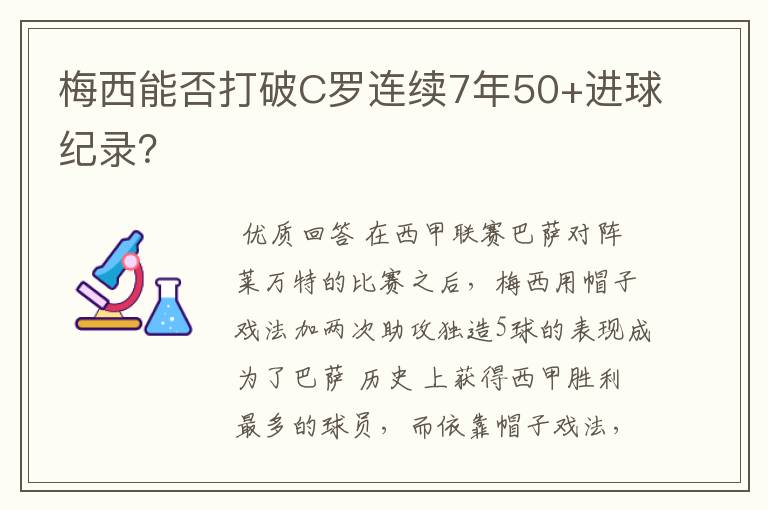 梅西能否打破C罗连续7年50+进球纪录?

优质回答 在西甲联赛巴萨对阵莱万特的比赛之后，梅西用帽子戏法加两次助攻独造5球的表现成为了巴萨历史上获得西甲胜利最多的球员，而依靠帽子戏法，